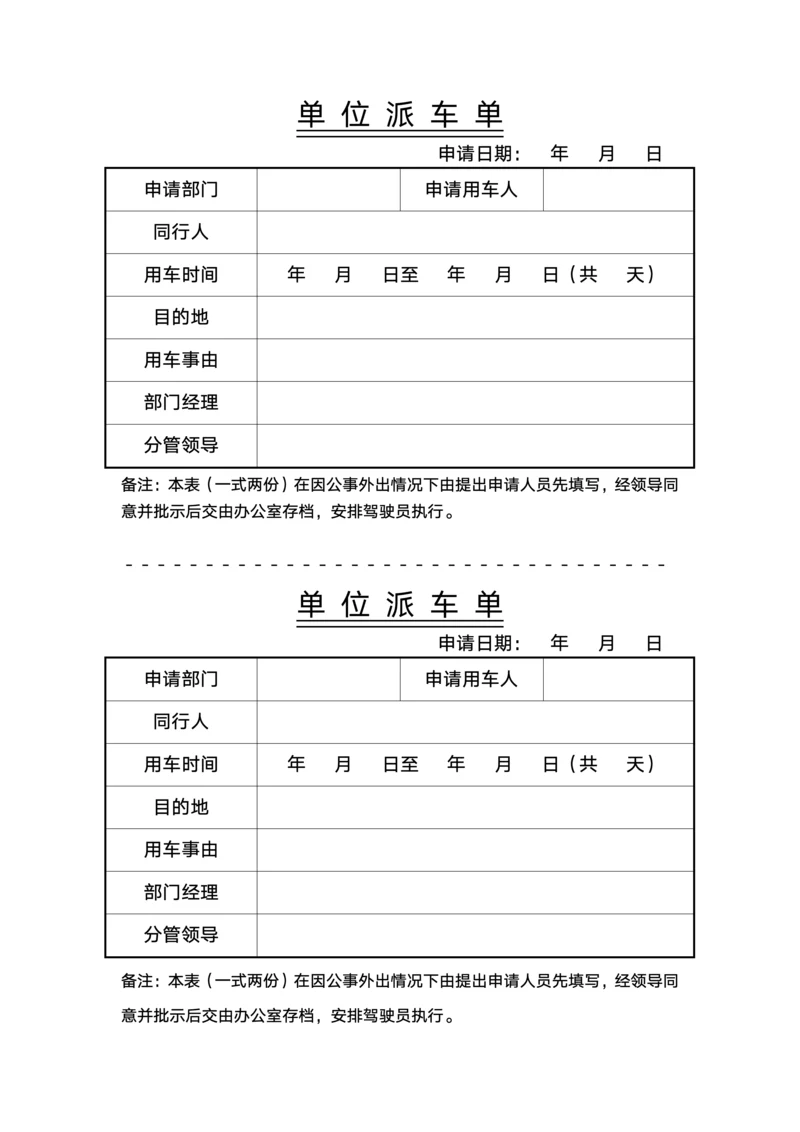 单位派车单

申请日期： 年 月 日

| 申请部门 |  | 申请用车人 |  |
|---|---|---|---|
| 同行人 |  |  |  |
| 用车时间 | 年 月 日至 年 月 日（共 天） |  |  |
| 目的地 |  |  |  |
| 用车事由 |  |  |  |
| 部门经理 |  |  |  |
| 分管领导 |  |  |  |

备注：本表（一式两份）在因公事外出情况下由提出申请人员先填写，经领导同意并批示后交由办公室存档，安排驾驶员执行。

单位派车单

申请日期： 年 月 日

| 申请部门 |  | 申请用车人 |  |
|---|---|---|---|
| 同行人 |  |  |  |
| 用车时间 | 年 月 日至 年 月 日（共 天） |  |  |
| 目的地 |  |  |  |
| 用车事由 |  |  |  |
| 部门经理 |  |  |  |
| 分管领导 |  |  |  |

备注：本表（一式两份）在因公事外出情况下由提出申请人员先填写，经领导同意并批示后交由办公室存档，安排驾驶员执行。